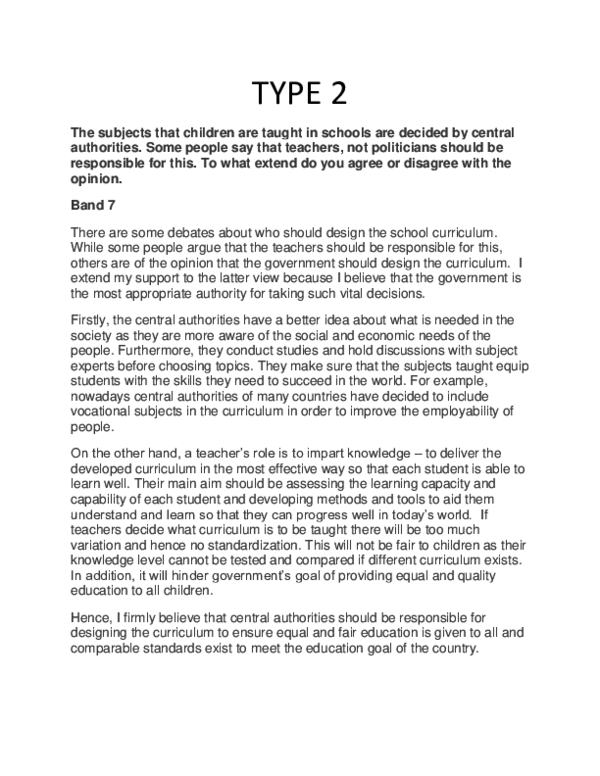 TYPE 2

The subjects that children are taught in schools are decided by central authorities. Some people say that teachers, not politicians should be responsible for this. To what extend do you agree or disagree with the opinion.

Band 7

There are some debates about who should design the school curriculum. While some people argue that the teachers should be responsible for this, others are of the opinion that the government should design the curriculum. I extend my support to the latter view because I believe that the government is the most appropriate authority for taking such vital decisions.

Firstly, the central authorities have a better idea about what is needed in the society as they are more aware of the social and economic needs of the people. Furthermore, they conduct studies and hold discussions with subject experts before choosing topics. They make sure that the subjects taught equip students with the skills they need to succeed in the world. For example, nowadays central authorities of many countries have decided to include vocational subjects in the curriculum in order to improve the employability of people.

On the other hand, a teacher's role is to impart knowledge – to deliver the developed curriculum in the most effective way so that each student is able to learn well. Their main aim should be assessing the learning capacity and capability of each student and developing methods and tools to aid them understand and learn so that they can progress well in today's world. If teachers decide what curriculum is to be taught there will be too much variation and hence no standardization. This will not be fair to children as their knowledge level cannot be tested and compared if different curriculum exists. In addition, it will hinder government's goal of providing equal and quality education to all children.

Hence, I firmly believe that central authorities should be responsible for designing the curriculum to ensure equal and fair education is given to all and comparable standards exist to meet the education goal of the country.